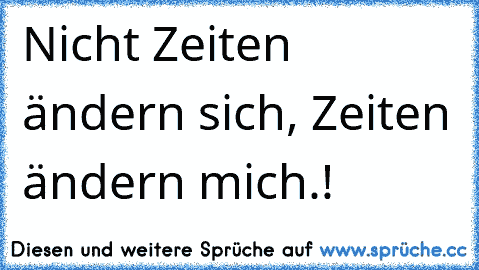 Nicht Zeiten ändern sich, Zeiten ändern mich.!

Diesen und weitere Sprüche auf www.sprüche.cc